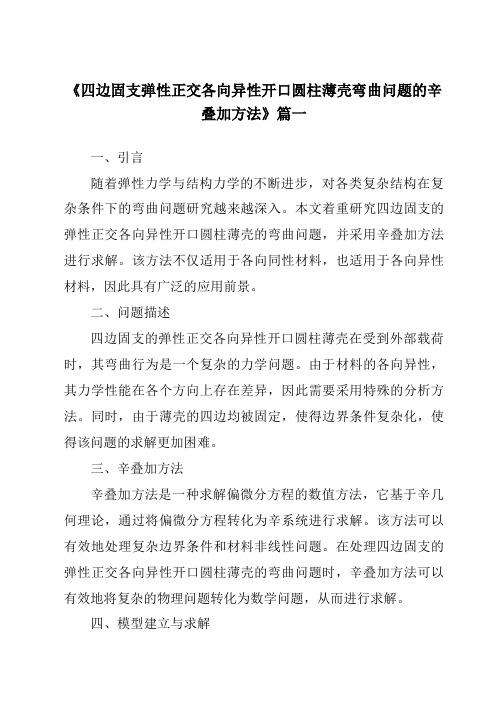 《四边固支弹性正交各向异性开口圆柱薄壳弯曲问题的辛叠加方法》篇一

一、引言

随着弹性力学与结构力学的不断进步，对各类复杂结构在复杂条件下的弯曲问题研究越来越深入。本文着重研究四边固支的弹性正交各向异性开口圆柱薄壳的弯曲问题，并采用辛叠加方法进行求解。该方法不仅适用于各向同性材料，也适用于各向异性材料，因此具有广泛的应用前景。

二、问题描述

四边固支的弹性正交各向异性开口圆柱薄壳在受到外部载荷时，其弯曲行为是一个复杂的力学问题。由于材料的各向异性，其力学性能在各个方向上存在差异，因此需要采用特殊的分析方法。同时，由于薄壳的四边均被固定，使得边界条件复杂化，使得该问题的求解更加困难。

三、辛叠加方法

辛叠加方法是一种求解偏微分方程的数值方法，它基于辛几何理论，通过将偏微分方程转化为辛系统进行求解。该方法可以有效地处理复杂边界条件和材料非线性问题。在处理四边固支的弹性正交各向异性开口圆柱薄壳的弯曲问题时，辛叠加方法可以有效地将复杂的物理问题转化为数学问题，从而进行求解。

四、模型建立与求解